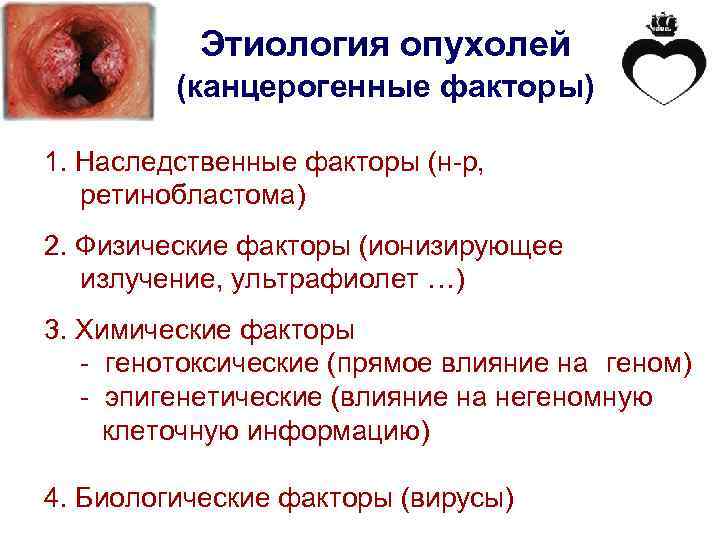 Этиология опухолей
(канцерогенные факторы)

1. Наследственные факторы (н-р, ретинобластома)

2. Физические факторы (ионизирующее излучение, ультрафиолет …)

3. Химические факторы
- генотоксические (прямое влияние на геном)
- эпигенетические (влияние на негеномную клеточную информацию)

4. Биологические факторы (вирусы)